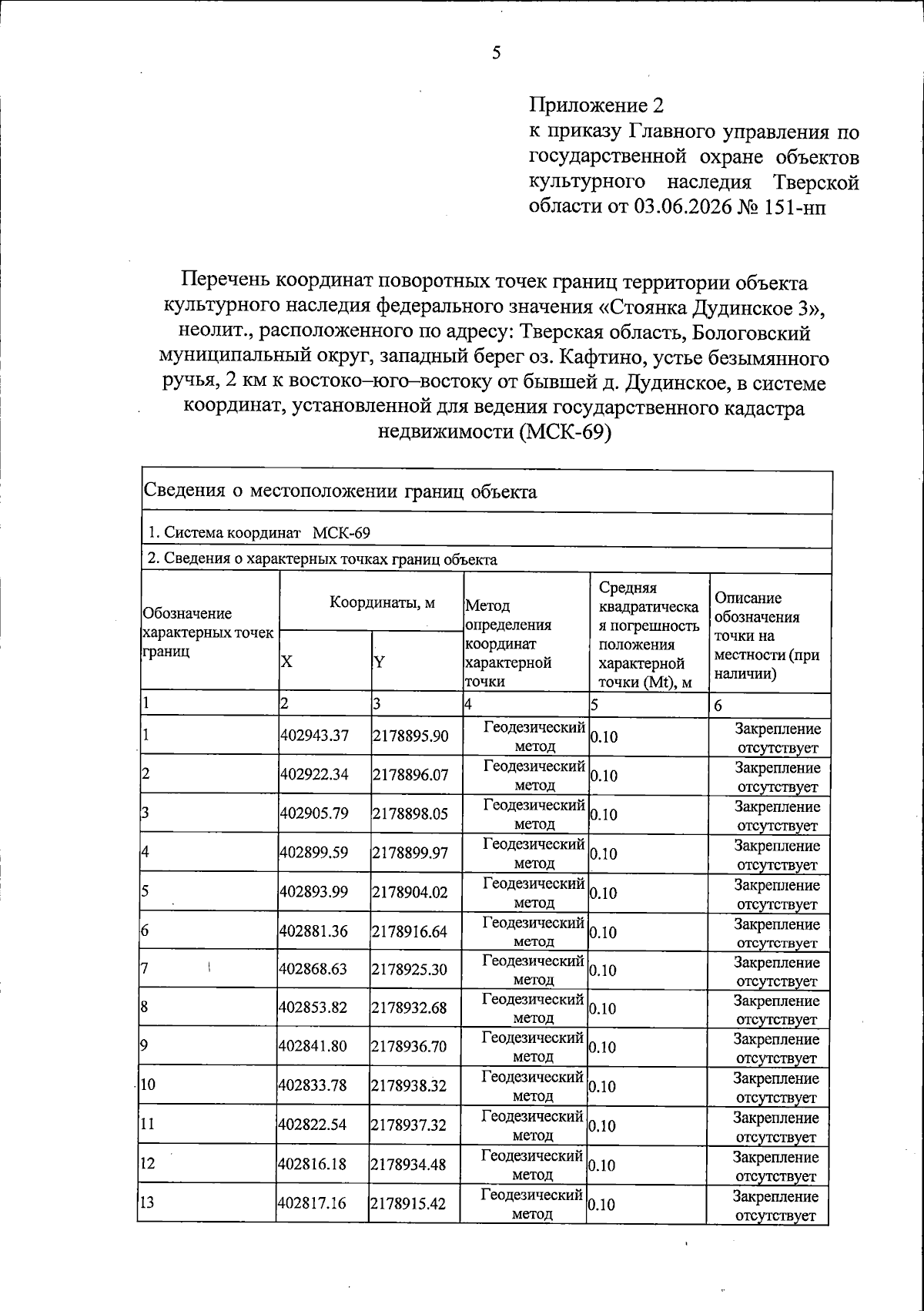 5

Приложение 2
к приказу Главного управления по государственной охране объектов культурного наследия Тверской области от 03.06.2026 № 151-нп

Перечень координат поворотных точек границ территории объекта культурного наследия федерального значения «Стоянка Дудинское 3», неолит., расположенного по адресу: Тверская область, Бологовский муниципальный округ, западный берег оз. Кафтино, устье безымянного ручья, 2 км к востоко–юго–востоку от бывшей д. Дудинское, в системе координат, установленной для ведения государственного кадастра недвижимости (МСК-69)

| Сведения о местоположении границ объекта | | | | | |
|---|---|---|---|---|---|
| 1. Система координат МСК-69 | | | | | |
| 2. Сведения о характерных точках границ объекта | | | | | |
| Обозначение характерных точек границ | Координаты, м | | Метод определения координат характерной точки | Средняя квадратическая погрешность положения характерной точки (Mt), м | Описание обозначения точки на местности (при наличии) |
| | X | Y | | | |
| 1 | 2 | 3 | 4 | 5 | 6 |
| 1 | 402943.37 | 2178895.90 | Геодезический метод | 0.10 | Закрепление отсутствует |
| 2 | 402922.34 | 2178896.07 | Геодезический метод | 0.10 | Закрепление отсутствует |
| 3 | 402905.79 | 2178898.05 | Геодезический метод | 0.10 | Закрепление отсутствует |
| 4 | 402899.59 | 2178899.97 | Геодезический метод | 0.10 | Закрепление отсутствует |
| 5 | 402893.99 | 2178904.02 | Геодезический метод | 0.10 | Закрепление отсутствует |
| 6 | 402881.36 | 2178916.64 | Геодезический метод | 0.10 | Закрепление отсутствует |
| 7 | 402868.63 | 2178925.30 | Геодезический метод | 0.10 | Закрепление отсутствует |
| 8 | 402853.82 | 2178932.68 | Геодезический метод | 0.10 | Закрепление отсутствует |
| 9 | 402841.80 | 2178936.70 | Геодезический метод | 0.10 | Закрепление отсутствует |
| 10 | 402833.78 | 2178938.32 | Геодезический метод | 0.10 | Закрепление отсутствует |
| 11 | 402822.54 | 2178937.32 | Геодезический метод | 0.10 | Закрепление отсутствует |
| 12 | 402816.18 | 2178934.48 | Геодезический метод | 0.10 | Закрепление отсутствует |
| 13 | 402817.16 | 2178915.42 | Геодезический метод | 0.10 | Закрепление отсутствует |